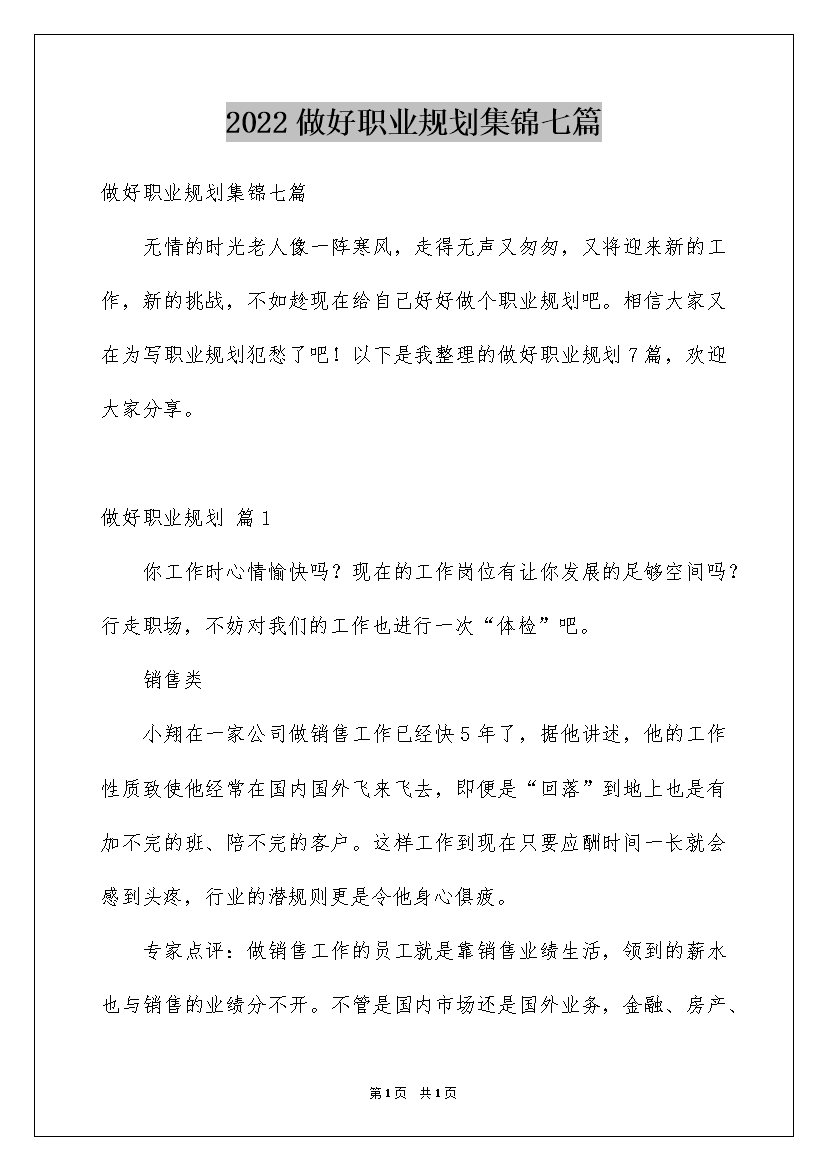 2022做好职业规划集锦七篇

做好职业规划集锦七篇

无情的时光老人像一阵寒风，走得无声又匆匆，又将迎来新的工作，新的挑战，不如趁现在给自己好好做个职业规划吧。相信大家又在为写职业规划犯愁了吧！以下是我整理的做好职业规划7篇，欢迎大家分享。

做好职业规划 篇1

你工作时心情愉快吗？现在的工作岗位有让你发展的足够空间吗？行走职场，不妨对我们的工作也进行一次“体检”吧。

销售类

小翔在一家公司做销售工作已经快5年了，据他讲述，他的工作性质致使他经常在国内国外飞来飞去，即便是“回落”到地上也是有加不完的班、陪不完的客户。这样工作到现在只要应酬时间一长就会感到头疼，行业的潜规则更是令他身心俱疲。

专家点评：做销售工作的员工就是靠销售业绩生活，领到的薪水也与销售的业绩分不开。不管是国内市场还是国外业务，金融、房产、

第1页 共1页